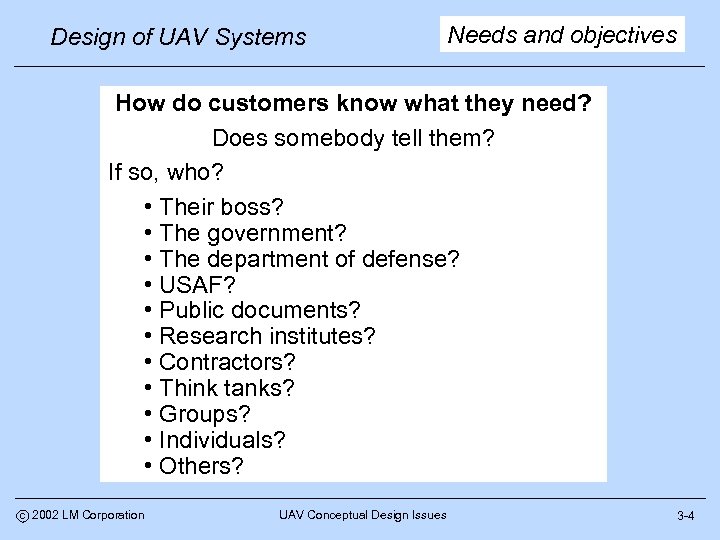 Design of UAV Systems

Needs and objectives

How do customers know what they need?

Does somebody tell them?

If so, who?

• Their boss?
• The government?
• The department of defense?
• USAF?
• Public documents?
• Research institutes?
• Contractors?
• Think tanks?
• Groups?
• Individuals?
• Others?

© 2002 LM Corporation

UAV Conceptual Design Issues

3-4